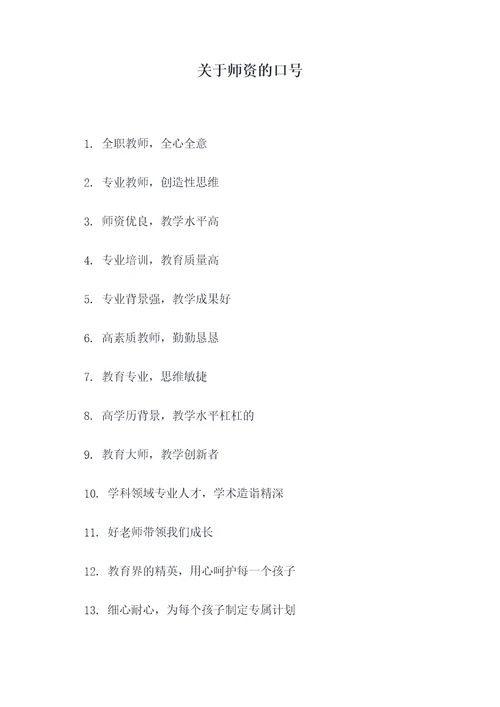 关于师资的口号

1. 全职教师，全心全意

2. 专业教师，创造性思维

3. 师资优良，教学水平高

4. 专业培训，教育质量高

5. 专业背景强，教学成果好

6. 高素质教师，勤勤恳恳

7. 教育专业，思维敏捷

8. 高学历背景，教学水平杠杠的

9. 教育大师，教学创新者

10. 学科领域专业人才，学术造诣精深

11. 好老师带领我们成长

12. 教育界的精英，用心呵护每一个孩子

13. 细心耐心，为每个孩子制定专属计划